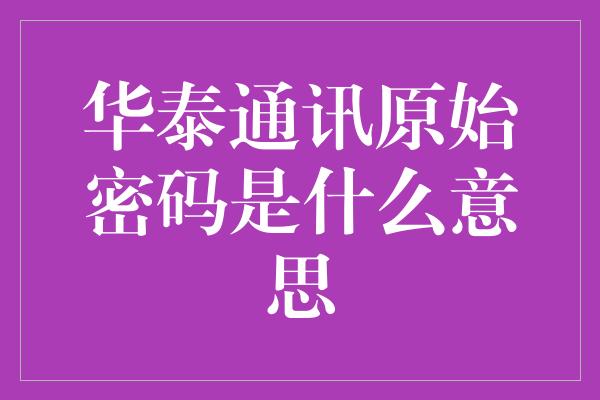 华泰通讯原始密码是什么意思